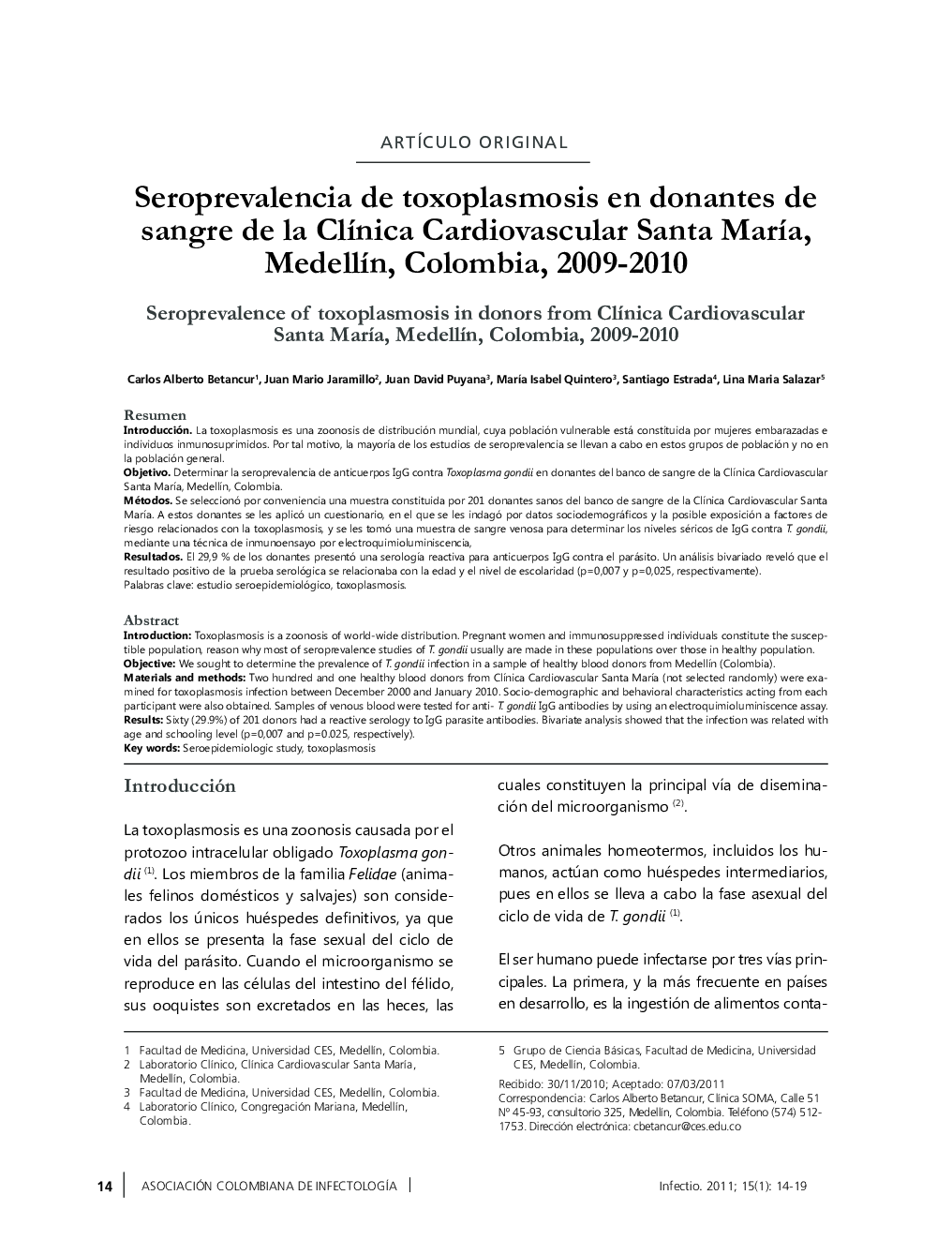 ARTÍCULO ORIGINAL

Seroprevalencia de toxoplasmosis en donantes de sangre de la Clínica Cardiovascular Santa María, Medellín, Colombia, 2009-2010

Seroprevalence of toxoplasmosis in donors from Clínica Cardiovascular Santa María, Medellín, Colombia, 2009-2010

Carlos Alberto Betancur$^1$, Juan Mario Jaramillo$^2$, Juan David Puyana$^3$, María Isabel Quintero$^3$, Santiago Estrada$^4$, Lina Maria Salazar$^5$

Resumen
Introducción. La toxoplasmosis es una zoonosis de distribución mundial, cuya población vulnerable está constituida por mujeres embarazadas e individuos inmunosuprimidos. Por tal motivo, la mayoría de los estudios de seroprevalencia se llevan a cabo en estos grupos de población y no en la población general.
Objetivo. Determinar la seroprevalencia de anticuerpos IgG contra Toxoplasma gondii en donantes del banco de sangre de la Clínica Cardiovascular Santa María, Medellín, Colombia.
Métodos. Se seleccionó por conveniencia una muestra constituida por 201 donantes sanos del banco de sangre de la Clínica Cardiovascular Santa María. A estos donantes se les aplicó un cuestionario, en el que se les indagó por datos sociodemográficos y la posible exposición a factores de riesgo relacionados con la toxoplasmosis, y se les tomó una muestra de sangre venosa para determinar los niveles séricos de IgG contra T. gondii, mediante una técnica de inmunoensayo por electroquimioluminiscencia,
Resultados. El 29,9 % de los donantes presentó una serología reactiva para anticuerpos IgG contra el parásito. Un análisis bivariado reveló que el resultado positivo de la prueba serológica se relacionaba con la edad y el nivel de escolaridad (p=0,007 y p=0,025, respectivamente).
Palabras clave: estudio seroepidemiológico, toxoplasmosis.

Abstract
Introduction: Toxoplasmosis is a zoonosis of world-wide distribution. Pregnant women and immunosuppressed individuals constitute the susceptible population, reason why most of seroprevalence studies of T. gondii usually are made in these populations over those in healthy population.
Objective: We sought to determine the prevalence of T. gondii infection in a sample of healthy blood donors from Medellín (Colombia).
Materials and methods: Two hundred and one healthy blood donors from Clínica Cardiovascular Santa María (not selected randomly) were examined for toxoplasmosis infection between December 2000 and January 2010. Socio-demographic and behavioral characteristics acting from each participant were also obtained. Samples of venous blood were tested for anti- T. gondii IgG antibodies by using an electroquimioluminiscence assay.
Results: Sixty (29.9%) of 201 donors had a reactive serology to IgG parasite antibodies. Bivariate analysis showed that the infection was related with age and schooling level (p=0,007 and p=0.025, respectively).
Key words: Seroepidemiologic study, toxoplasmosis

Introducción

La toxoplasmosis es una zoonosis causada por el protozoo intracelular obligado Toxoplasma gondii $^{(1)}$. Los miembros de la familia Felidae (animales felinos domésticos y salvajes) son considerados los únicos huéspedes definitivos, ya que en ellos se presenta la fase sexual del ciclo de vida del parásito. Cuando el microorganismo se reproduce en las células del intestino del félido, sus ooquistes son excretados en las heces, las cuales constituyen la principal vía de diseminación del microorganismo $^{(2)}$.

Otros animales homeotermos, incluidos los humanos, actúan como huéspedes intermediarios, pues en ellos se lleva a cabo la fase asexual del ciclo de vida de T. gondii $^{(1)}$.

El ser humano puede infectarse por tres vías principales. La primera, y la más frecuente en países en desarrollo, es la ingestión de alimentos conta-

1 Facultad de Medicina, Universidad CES, Medellín, Colombia.
2 Laboratorio Clínico, Clínica Cardiovascular Santa María, Medellín, Colombia.
3 Facultad de Medicina, Universidad CES, Medellín, Colombia.
4 Laboratorio Clínico, Congregación Mariana, Medellín, Colombia.
5 Grupo de Ciencia Básicas, Facultad de Medicina, Universidad CES, Medellín, Colombia.
Recibido: 30/11/2010; Aceptado: 07/03/2011
Correspondencia: Carlos Alberto Betancur, Clínica SOMA, Calle 51 Nº 45-93, consultorio 325, Medellín, Colombia. Teléfono (574) 512-1753. Dirección electrónica: cbetancur@ces.edu.co

14 ASOCIACIÓN COLOMBIANA DE INFECTOLOGÍA Infectio. 2011; 15(1): 14-19